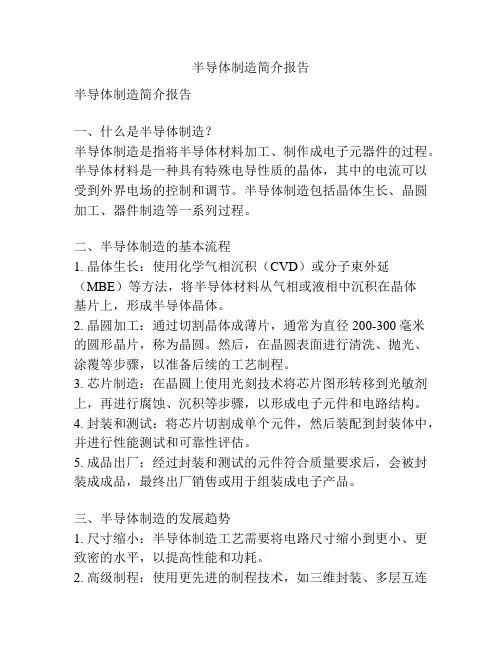 半导体制造简介报告

半导体制造简介报告

一、什么是半导体制造？
半导体制造是指将半导体材料加工、制作成电子元器件的过程。半导体材料是一种具有特殊电导性质的晶体，其中的电流可以受到外界电场的控制和调节。半导体制造包括晶体生长、晶圆加工、器件制造等一系列过程。

二、半导体制造的基本流程
1. 晶体生长：使用化学气相沉积（CVD）或分子束外延（MBE）等方法，将半导体材料从气相或液相中沉积在晶体基片上，形成半导体晶体。
2. 晶圆加工：通过切割晶体成薄片，通常为直径 200-300 毫米的圆形晶片，称为晶圆。然后，在晶圆表面进行清洗、抛光、涂覆等步骤，以准备后续的工艺制程。
3. 芯片制造：在晶圆上使用光刻技术将芯片图形转移到光敏剂上，再进行腐蚀、沉积等步骤，以形成电子元件和电路结构。
4. 封装和测试：将芯片切割成单个元件，然后装配到封装体中，并进行性能测试和可靠性评估。
5. 成品出厂：经过封装和测试的元件符合质量要求后，会被封装成成品，最终出厂销售或用于组装成电子产品。

三、半导体制造的发展趋势
1. 尺寸缩小：半导体制造工艺需要将电路尺寸缩小到更小、更致密的水平，以提高性能和功耗。
2. 高级制程：使用更先进的制程技术，如三维封装、多层互连